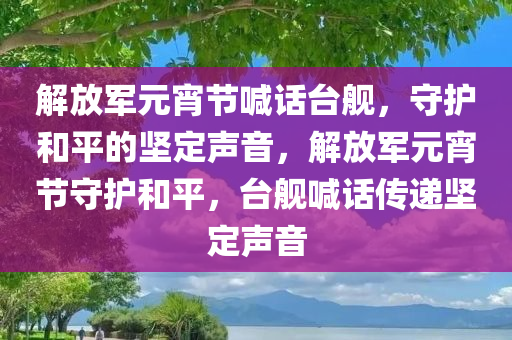 解放军元宵节喊话台舰，守护和平的坚定声音，解放军元宵节守护和平，台舰喊话传递坚定声音